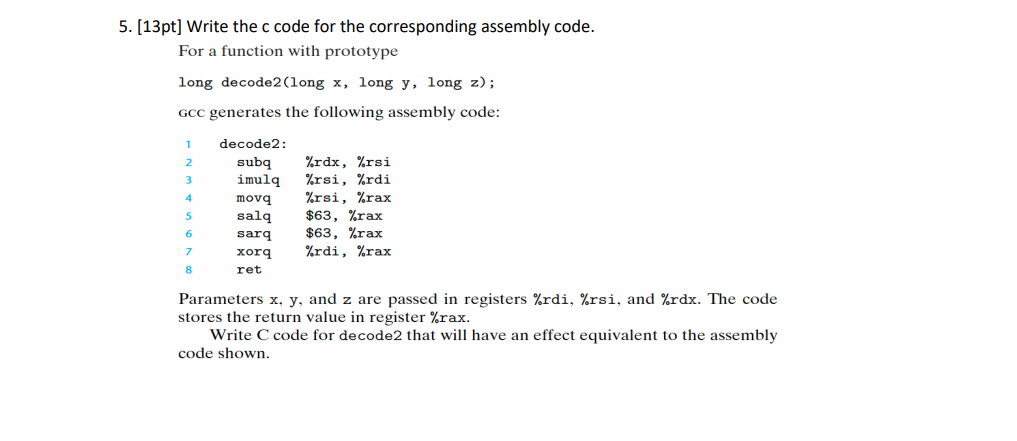 5. [13pt] Write the c code for the corresponding assembly code.

For a function with prototype

long decode2(long x, long y, long z);

GCC generates the following assembly code:

1 decode2:
2 subq %rdx, %rsi
3 imulq %rsi, %rdi
4 movq %rsi, %rax
5 salq $63, %rax
6 sarq $63, %rax
7 xorq %rdi, %rax
8 ret

Parameters x, y, and z are passed in registers %rdi, %rsi, and %rdx. The code stores the return value in register %rax.

Write C code for decode2 that will have an effect equivalent to the assembly code shown.